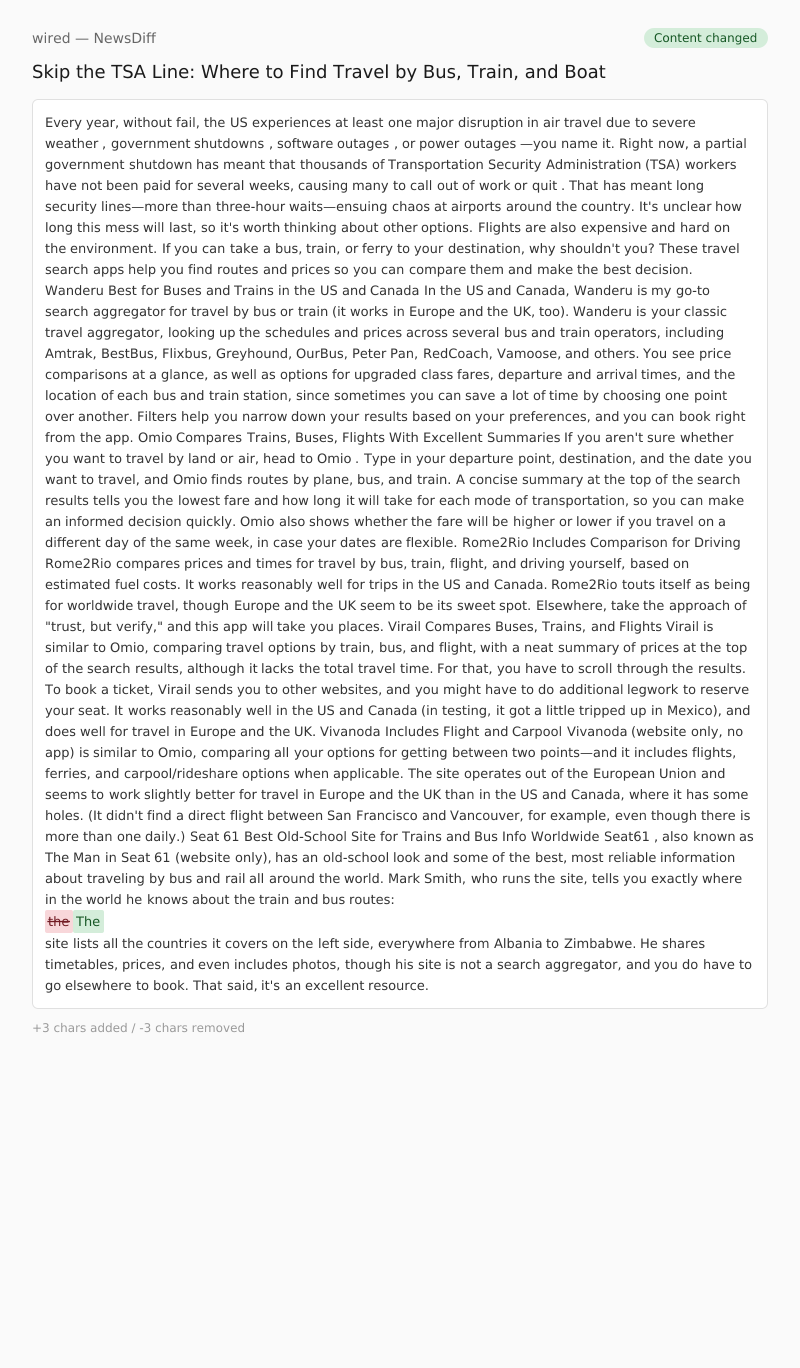 wired — NewsDiff

Content changed

Skip the TSA Line: Where to Find Travel by Bus, Train, and Boat

Every year, without fail, the US experiences at least one major disruption in air travel due to severe weather , government shutdowns , software outages , or power outages —you name it. Right now, a partial government shutdown has meant that thousands of Transportation Security Administration (TSA) workers have not been paid for several weeks, causing many to call out of work or quit . That has meant long security lines—more than three-hour waits—ensuing chaos at airports around the country. It's unclear how long this mess will last, so it's worth thinking about other options. Flights are also expensive and hard on the environment. If you can take a bus, train, or ferry to your destination, why shouldn't you? These travel search apps help you find routes and prices so you can compare them and make the best decision. Wanderu Best for Buses and Trains in the US and Canada In the US and Canada, Wanderu is my go-to search aggregator for travel by bus or train (it works in Europe and the UK, too). Wanderu is your classic travel aggregator, looking up the schedules and prices across several bus and train operators, including Amtrak, BestBus, Flixbus, Greyhound, OurBus, Peter Pan, RedCoach, Vamoose, and others. You see price comparisons at a glance, as well as options for upgraded class fares, departure and arrival times, and the location of each bus and train station, since sometimes you can save a lot of time by choosing one point over another. Filters help you narrow down your results based on your preferences, and you can book right from the app. Omio Compares Trains, Buses, Flights With Excellent Summaries If you aren't sure whether you want to travel by land or air, head to Omio . Type in your departure point, destination, and the date you want to travel, and Omio finds routes by plane, bus, and train. A concise summary at the top of the search results tells you the lowest fare and how long it will take for each mode of transportation, so you can make an informed decision quickly. Omio also shows whether the fare will be higher or lower if you travel on a different day of the same week, in case your dates are flexible. Rome2Rio Includes Comparison for Driving Rome2Rio compares prices and times for travel by bus, train, flight, and driving yourself, based on estimated fuel costs. It works reasonably well for trips in the US and Canada. Rome2Rio touts itself as being for worldwide travel, though Europe and the UK seem to be its sweet spot. Elsewhere, take the approach of "trust, but verify," and this app will take you places. Virail Compares Buses, Trains, and Flights Virail is similar to Omio, comparing travel options by train, bus, and flight, with a neat summary of prices at the top of the search results, although it lacks the total travel time. For that, you have to scroll through the results. To book a ticket, Virail sends you to other websites, and you might have to do additional legwork to reserve your seat. It works reasonably well in the US and Canada (in testing, it got a little tripped up in Mexico), and does well for travel in Europe and the UK. Vivanoda Includes Flight and Carpool Vivanoda (website only, no app) is similar to Omio, comparing all your options for getting between two points—and it includes flights, ferries, and carpool/rideshare options when applicable. The site operates out of the European Union and seems to work slightly better for travel in Europe and the UK than in the US and Canada, where it has some holes. (It didn't find a direct flight between San Francisco and Vancouver, for example, even though there is more than one daily.) Seat 61 Best Old-School Site for Trains and Bus Info Worldwide Seat61 , also known as The Man in Seat 61 (website only), has an old-school look and some of the best, most reliable information about traveling by bus and rail all around the world. Mark Smith, who runs the site, tells you exactly where in the world he knows about the train and bus routes:
the The
site lists all the countries it covers on the left side, everywhere from Albania to Zimbabwe. He shares timetables, prices, and even includes photos, though his site is not a search aggregator, and you do have to go elsewhere to book. That said, it's an excellent resource.

+3 chars added / -3 chars removed